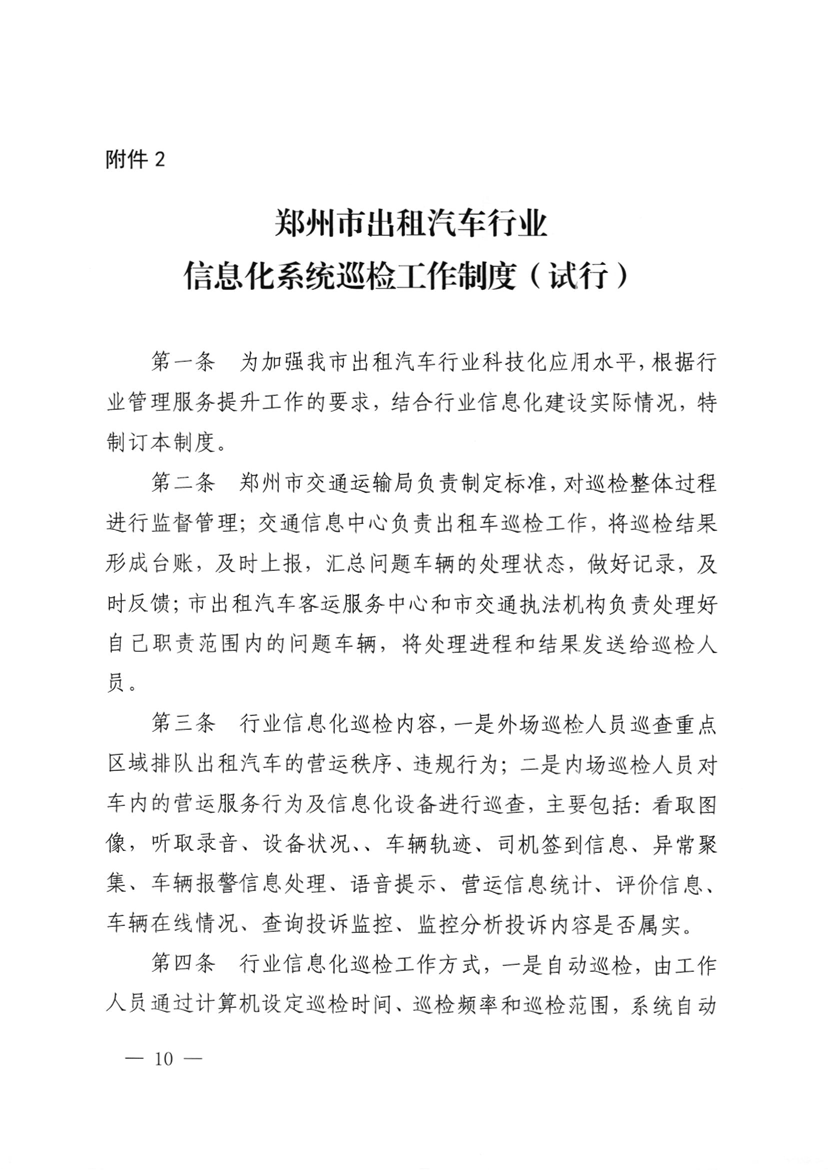 附件 2

郑州市出租汽车行业
信息化系统巡检工作制度（试行）

第一条　为加强我市出租汽车行业科技化应用水平，根据行业管理服务提升工作的要求，结合行业信息化建设实际情况，特制订本制度。

第二条　郑州市交通运输局负责制定标准，对巡检整体过程进行监督管理；交通信息中心负责出租车巡检工作，将巡检结果形成台账，及时上报，汇总问题车辆的处理状态，做好记录，及时反馈；市出租汽车客运服务中心和市交通执法机构负责处理好自己职责范围内的问题车辆，将处理进程和结果发送给巡检人员。

第三条　行业信息化巡检内容，一是外场巡检人员巡查重点区域排队出租汽车的营运秩序、违规行为；二是内场巡检人员对车内的营运服务行为及信息化设备进行巡查，主要包括：看取图像，听取录音、设备状况、、车辆轨迹、司机签到信息、异常聚集、车辆报警信息处理、语音提示、营运信息统计、评价信息、车辆在线情况、查询投诉监控、监控分析投诉内容是否属实。

第四条　行业信息化巡检工作方式，一是自动巡检，由工作人员通过计算机设定巡检时间、巡检频率和巡检范围，系统自动

— 10 —